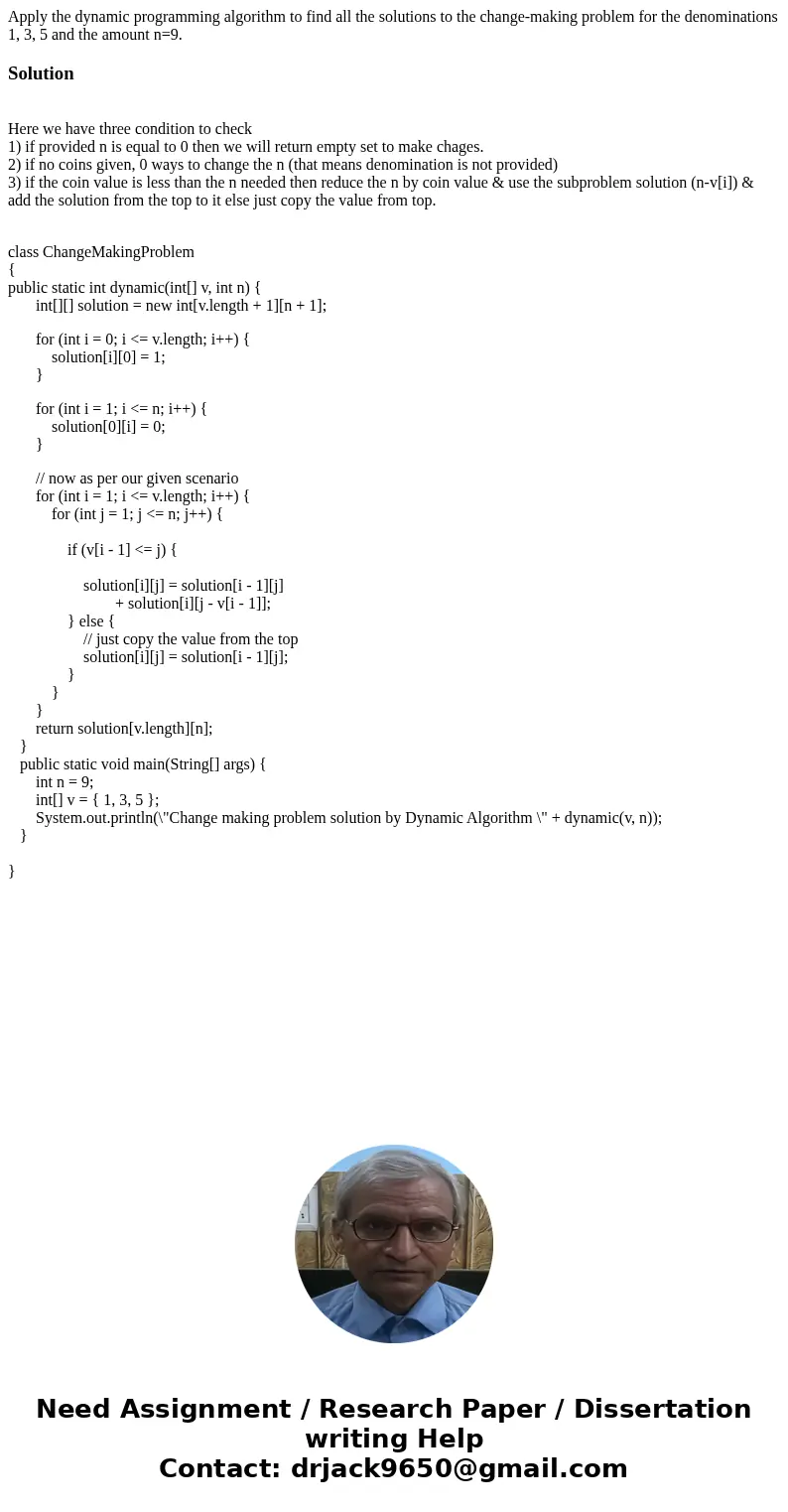 Apply the dynamic programming algorithm to find all the solutions to the change-making problem for the denominations 1, 3, 5 and the amount n=9.

Solution

Here we have three condition to check
1) if provided n is equal to 0 then we will return empty set to make chages.
2) if no coins given, 0 ways to change the n (that means denomination is not provided)
3) if the coin value is less than the n needed then reduce the n by coin value & use the subproblem solution (n-v[i]) & add the solution from the top to it else just copy the value from top.

class ChangeMakingProblem
{
public static int dynamic(int[] v, int n) {
int[][] solution = new int[v.length + 1][n + 1];

for (int i = 0; i <= v.length; i++) {
solution[i][0] = 1;
}

for (int i = 1; i <= n; i++) {
solution[0][i] = 0;
}

// now as per our given scenario
for (int i = 1; i <= v.length; i++) {
for (int j = 1; j <= n; j++) {

if (v[i - 1] <= j) {

solution[i][j] = solution[i - 1][j]
+ solution[i][j - v[i - 1]];
} else {
// just copy the value from the top
solution[i][j] = solution[i - 1][j];
}
}
}
return solution[v.length][n];
}
public static void main(String[] args) {
int n = 9;
int[] v = { 1, 3, 5 };
System.out.println(\"Change making problem solution by Dynamic Algorithm \" + dynamic(v, n));
}

}

Need Assignment / Research Paper / Dissertation writing Help
Contact: drjack9650@gmail.com